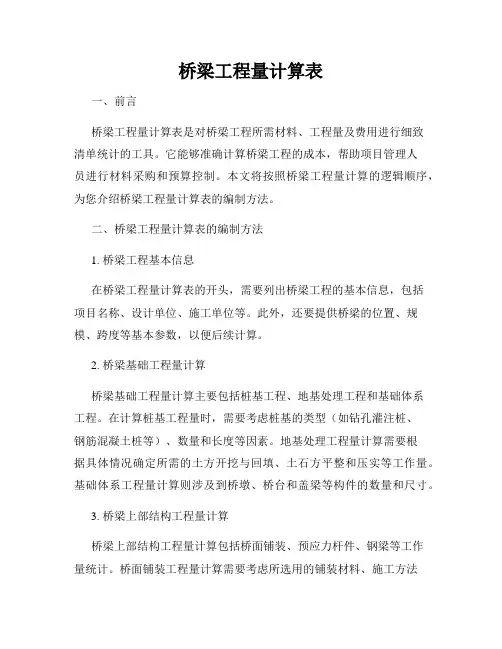 桥梁工程量计算表

一、前言

桥梁工程量计算表是对桥梁工程所需材料、工程量及费用进行细致清单统计的工具。它能够准确计算桥梁工程的成本，帮助项目管理人员进行材料采购和预算控制。本文将按照桥梁工程量计算的逻辑顺序，为您介绍桥梁工程量计算表的编制方法。

二、桥梁工程量计算表的编制方法

1. 桥梁工程基本信息

在桥梁工程量计算表的开头，需要列出桥梁工程的基本信息，包括项目名称、设计单位、施工单位等。此外，还要提供桥梁的位置、规模、跨度等基本参数，以便后续计算。

2. 桥梁基础工程量计算

桥梁基础工程量计算主要包括桩基工程、地基处理工程和基础体系工程。在计算桩基工程量时，需要考虑桩基的类型（如钻孔灌注桩、钢筋混凝土桩等）、数量和长度等因素。地基处理工程量计算需要根据具体情况确定所需的土方开挖与回填、土石方平整和压实等工作量。基础体系工程量计算则涉及到桥墩、桥台和盖梁等构件的数量和尺寸。

3. 桥梁上部结构工程量计算

桥梁上部结构工程量计算包括桥面铺装、预应力杆件、钢梁等工作量统计。桥面铺装工程量计算需要考虑所选用的铺装材料、施工方法